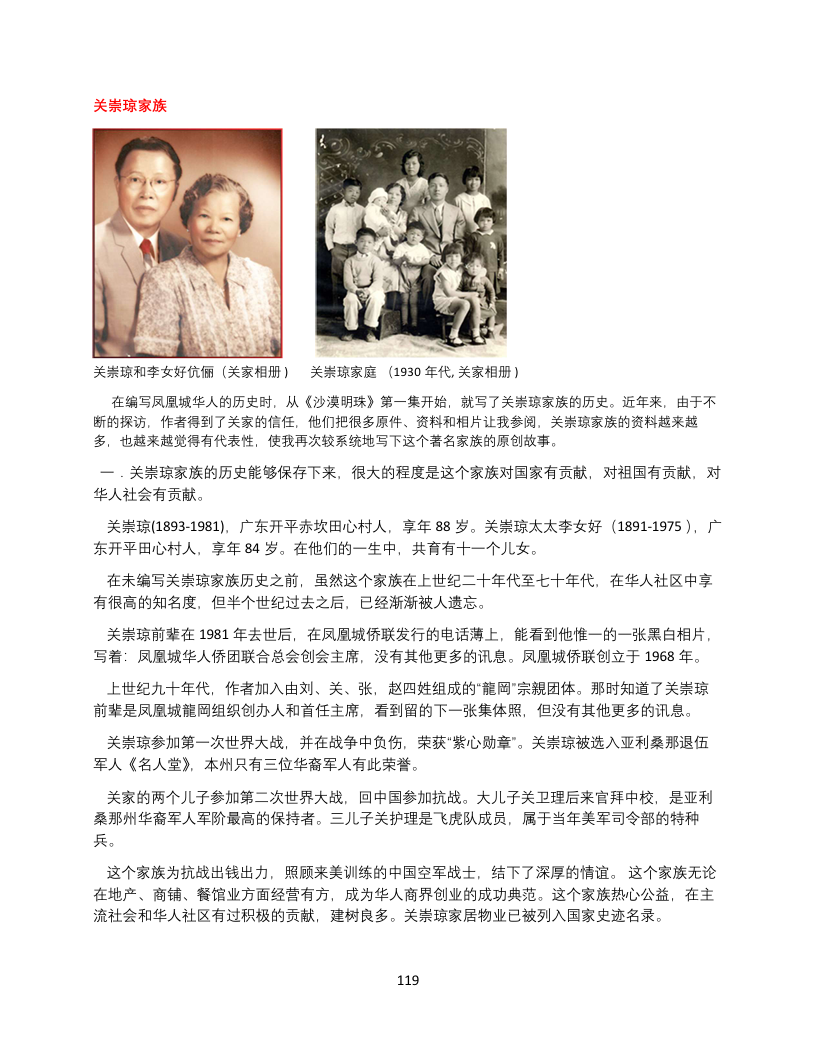 关崇琼家族

关崇琼和李女好伉俪（关家相册）　关崇琼家庭 （1930 年代, 关家相册）

在编写凤凰城华人的历史时，从《沙漠明珠》第一集开始，就写了关崇琼家族的历史。近年来，由于不断的探访，作者得到了关家的信任，他们把很多原件、资料和相片让我参阅，关崇琼家族的资料越来越多，也越来越觉得有代表性，使我再次较系统地写下这个著名家族的原创故事。

一．关崇琼家族的历史能够保存下来，很大的程度是这个家族对国家有贡献，对祖国有贡献，对华人社会有贡献。

关崇琼(1893-1981)，广东开平赤坎田心村人，享年 88 岁。关崇琼太太李女好（1891-1975），广东开平田心村人，享年 84 岁。在他们的一生中，共育有十一个儿女。

在未编写关崇琼家族历史之前，虽然这个家族在上世纪二十年代至七十年代，在华人社区中享有很高的知名度，但半个世纪过去之后，已经渐渐被人遗忘。

关崇琼前辈在 1981 年去世后，在凤凰城侨联发行的电话薄上，能看到他惟一的一张黑白相片，写着：凤凰城华人侨团联合总会创会主席，没有其他更多的讯息。凤凰城侨联创立于 1968 年。

上世纪九十年代，作者加入由刘、关、张，赵四姓组成的“龍岡”宗親团体。那时知道了关崇琼前辈是凤凰城龍岡组织创办人和首任主席，看到留的下一张集体照，但没有其他更多的讯息。

关崇琼参加第一次世界大战，并在战争中负伤，荣获“紫心勋章”。关崇琼被选入亚利桑那退伍军人《名人堂》，本州只有三位华裔军人有此荣誉。

关家的两个儿子参加第二次世界大战，回中国参加抗战。大儿子关卫理后来官拜中校，是亚利桑那州华裔军人军阶最高的保持者。三儿子关护理是飞虎队成员，属于当年美军司令部的特种兵。

这个家族为抗战出钱出力，照顾来美训练的中国空军战士，结下了深厚的情谊。 这个家族无论在地产、商铺、餐馆业方面经营有方，成为华人商界创业的成功典范。这个家族热心公益，在主流社会和华人社区有过积极的贡献，建树良多。关崇琼家居物业已被列入国家史迹名录。

119